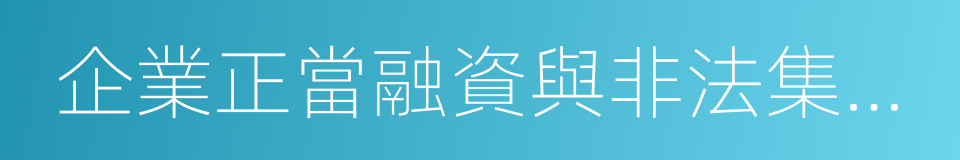 企業正當融資與非法集...